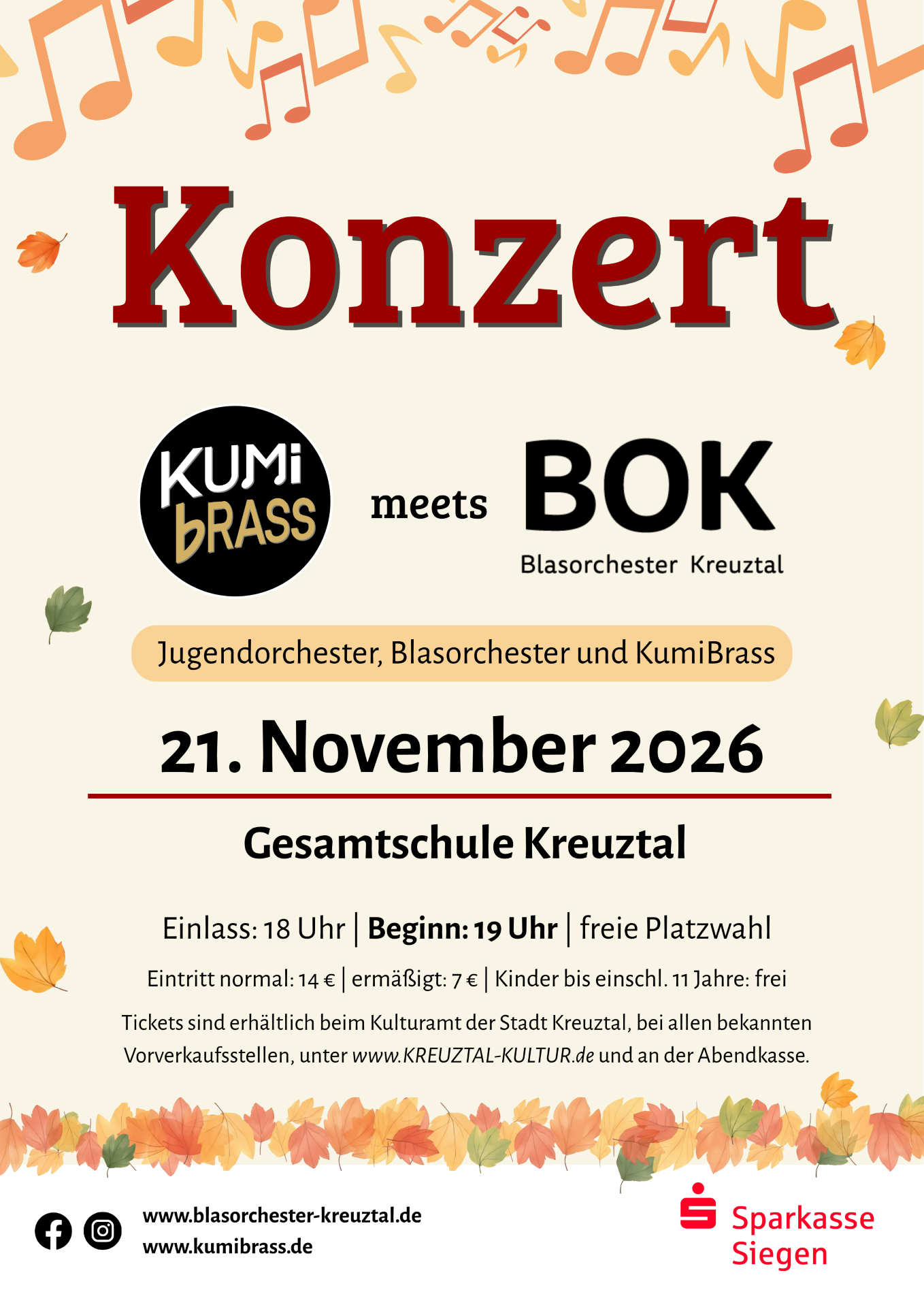 Konzert

KUMi bRASS

meets

BOK

Blasorchester Kreuztal

Jugendorchester, Blasorchester und KumiBrass

21. November 2026

Gesamtschule Kreuztal

Einlass: 18 Uhr | Beginn: 19 Uhr | freie Platzwahl

Eintritt normal: 14 € | ermäßigt: 7 € | Kinder bis einschl. 11 Jahre: frei

Tickets sind erhältlich beim Kulturamt der Stadt Kreuztal, bei allen bekannten Vorverkaufsstellen, unter www.KREUZTAL-KULTUR.de und an der Abendkasse.

www.blasorchester-kreuztal.de
www.kumibrass.de

Sparkasse
Siegen